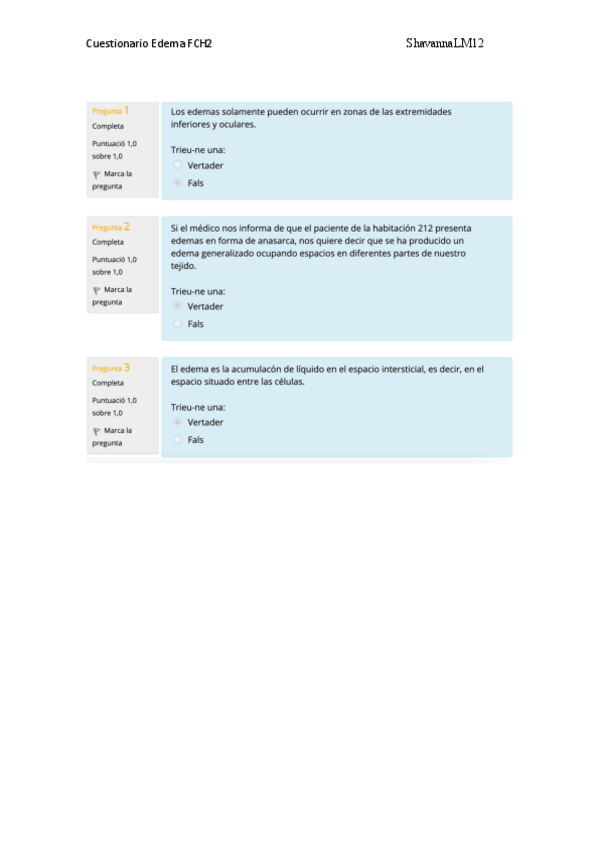 Cuestionario Edema FCH2

ShavannaLM12

Pregunta 1
Completa
Puntuació 1,0 sobre 1,0
Marca la pregunta

Los edemas solamente pueden ocurrir en zonas de las extremidades inferiores y oculares.

Trieu-ne una:
Vertader
Fals

Pregunta 2
Completa
Puntuació 1,0 sobre 1,0
Marca la pregunta

Si el médico nos informa de que el paciente de la habitación 212 presenta edemas en forma de anasarca, nos quiere decir que se ha producido un edema generalizado ocupando espacios en diferentes partes de nuestro tejido.

Trieu-ne una:
Vertader
Fals

Pregunta 3
Completa
Puntuació 1,0 sobre 1,0
Marca la pregunta

El edema es la acumulacón de líquido en el espacio intersticial, es decir, en el espacio situado entre las células.

Trieu-ne una:
Vertader
Fals